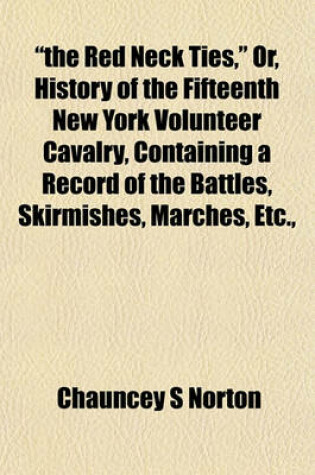 "the Red Neck Ties," Or, History of the Fifteenth New York Volunteer Cavalry, Containing a Record of the Battles, Skirmishes, Marches, Etc.,

Chauncey S Norton